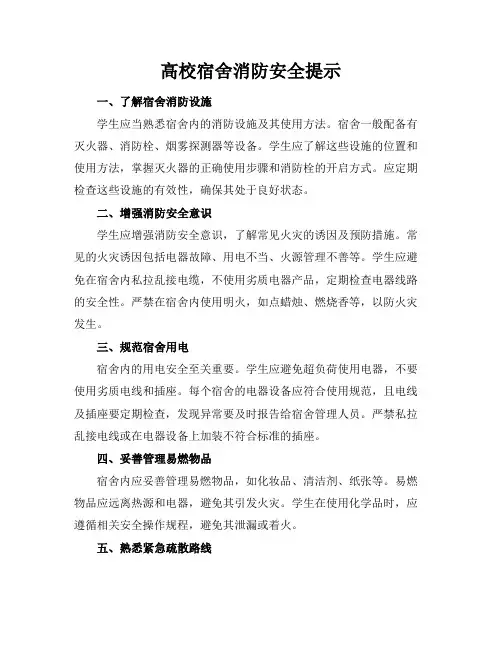 高校宿舍消防安全提示

一、了解宿舍消防设施

学生应当熟悉宿舍内的消防设施及其使用方法。宿舍一般配备有灭火器、消防栓、烟雾探测器等设备。学生应了解这些设施的位置和使用方法，掌握灭火器的正确使用步骤和消防栓的开启方式。应定期检查这些设施的有效性，确保其处于良好状态。

二、增强消防安全意识

学生应增强消防安全意识，了解常见火灾的诱因及预防措施。常见的火灾诱因包括电器故障、用电不当、火源管理不善等。学生应避免在宿舍内私拉乱接电缆，不使用劣质电器产品，定期检查电器线路的安全性。严禁在宿舍内使用明火，如点蜡烛、燃烧香等，以防火灾发生。

三、规范宿舍用电

宿舍内的用电安全至关重要。学生应避免超负荷使用电器，不要使用劣质电线和插座。每个宿舍的电器设备应符合使用规范，且电线及插座要定期检查，发现异常要及时报告给宿舍管理人员。严禁私拉乱接电线或在电器设备上加装不符合标准的插座。

四、妥善管理易燃物品

宿舍内应妥善管理易燃物品，如化妆品、清洁剂、纸张等。易燃物品应远离热源和电器，避免其引发火灾。学生在使用化学品时，应遵循相关安全操作规程，避免其泄漏或着火。

五、熟悉紧急疏散路线